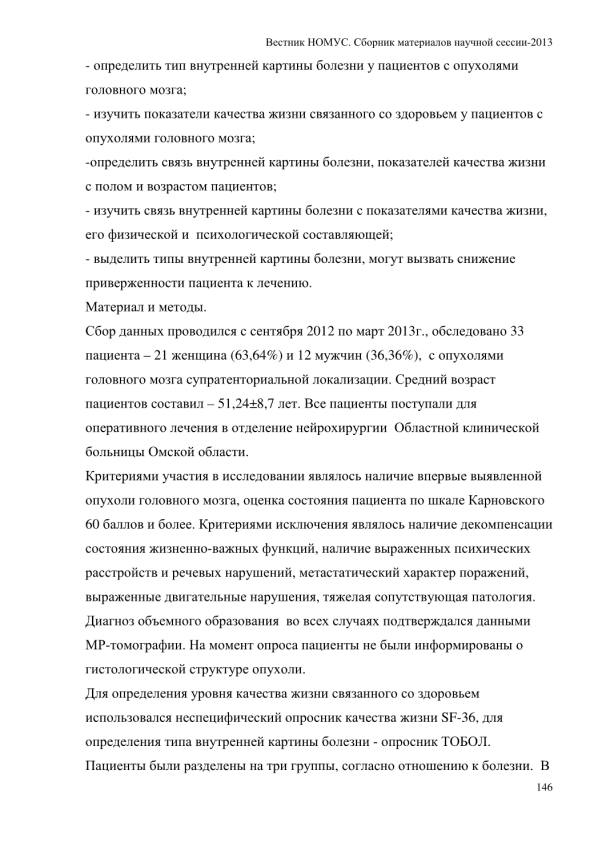 Вестник НОМУС. Сборник материалов научной сессии-2013

- определить тип внутренней картины болезни у пациентов с опухолями головного мозга;
- изучить показатели качества жизни связанного со здоровьем у пациентов с опухолями головного мозга;
-определить связь внутренней картины болезни, показателей качества жизни с полом и возрастом пациентов;
- изучить связь внутренней картины болезни с показателями качества жизни, его физической и психологической составляющей;
- выделить типы внутренней картины болезни, могут вызвать снижение приверженности пациента к лечению.

Материал и методы.

Сбор данных проводился с сентября 2012 по март 2013г., обследовано 33 пациента – 21 женщина (63,64%) и 12 мужчин (36,36%), с опухолями головного мозга супратенториальной локализации. Средний возраст пациентов составил – 51,24±8,7 лет. Все пациенты поступали для оперативного лечения в отделение нейрохирургии Областной клинической больницы Омской области.

Критериями участия в исследовании являлось наличие впервые выявленной опухоли головного мозга, оценка состояния пациента по шкале Карновского 60 баллов и более. Критериями исключения являлось наличие декомпенсации состояния жизненно-важных функций, наличие выраженных психических расстройств и речевых нарушений, метастатический характер поражений, выраженные двигательные нарушения, тяжелая сопутствующая патология. Диагноз объемного образования во всех случаях подтверждался данными МР-томографии. На момент опроса пациенты не были информированы о гистологической структуре опухоли.

Для определения уровня качества жизни связанного со здоровьем использовался неспецифический опросник качества жизни SF-36, для определения типа внутренней картины болезни - опросник ТОБОЛ.

Пациенты были разделены на три группы, согласно отношению к болезни. В

146